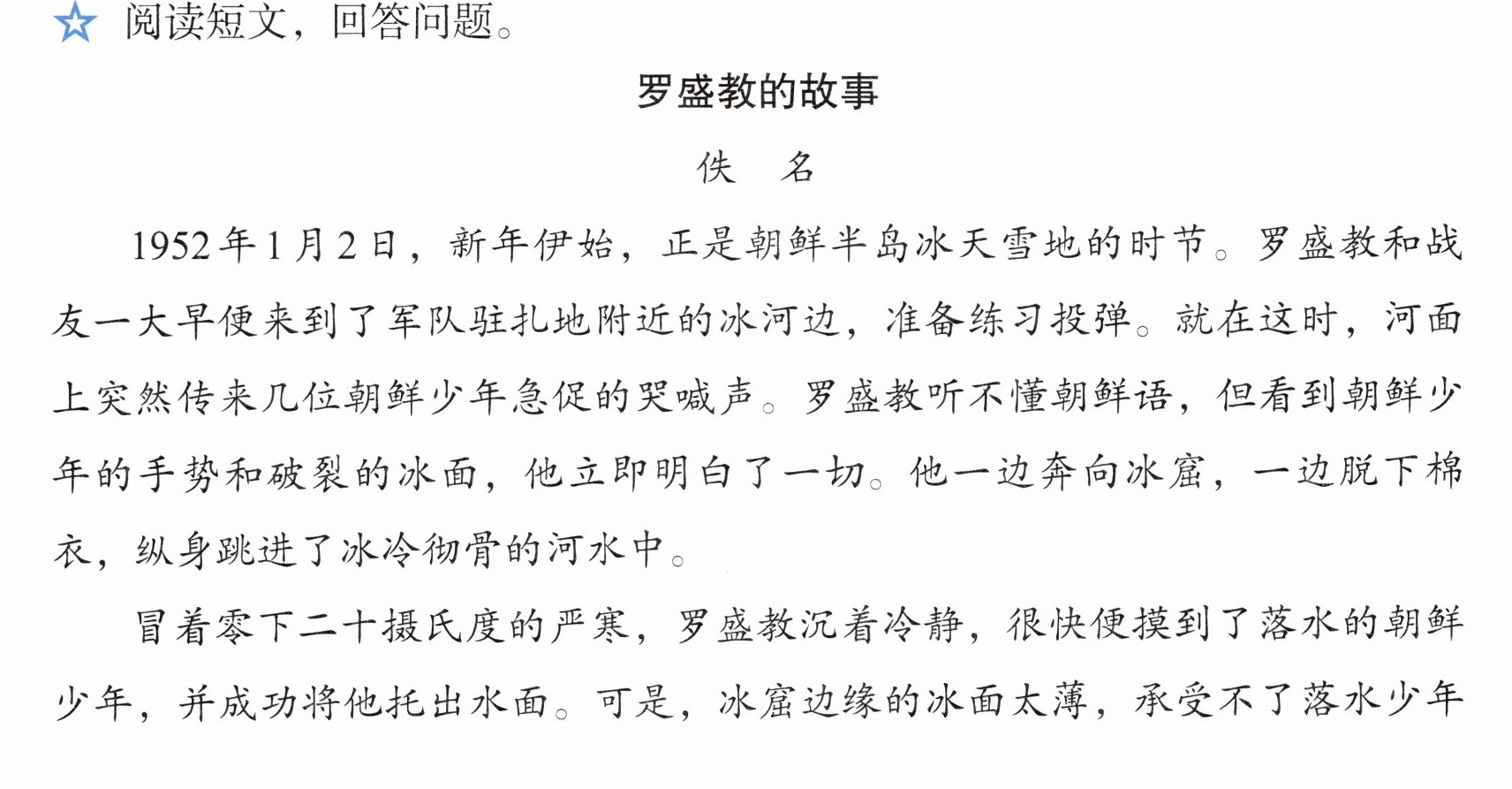 ☆ 阅读短文，回答问题。

罗盛教的故事

佚 名

1952年1月2日，新年伊始，正是朝鲜半岛冰天雪地的时节。罗盛教和战友一大早便来到了军队驻扎地附近的冰河边，准备练习投弹。就在这时，河面上突然传来几位朝鲜少年急促的哭喊声。罗盛教听不懂朝鲜语，但看到朝鲜少年的手势和破裂的冰面，他立即明白了一切。他一边奔向冰窟，一边脱下棉衣，纵身跳进了冰冷彻骨的河水中。

冒着零下二十摄氏度的严寒，罗盛教沉着冷静，很快便摸到了落水的朝鲜少年，并成功将他托出水面。可是，冰窟边缘的冰面太薄，承受不了落水少年